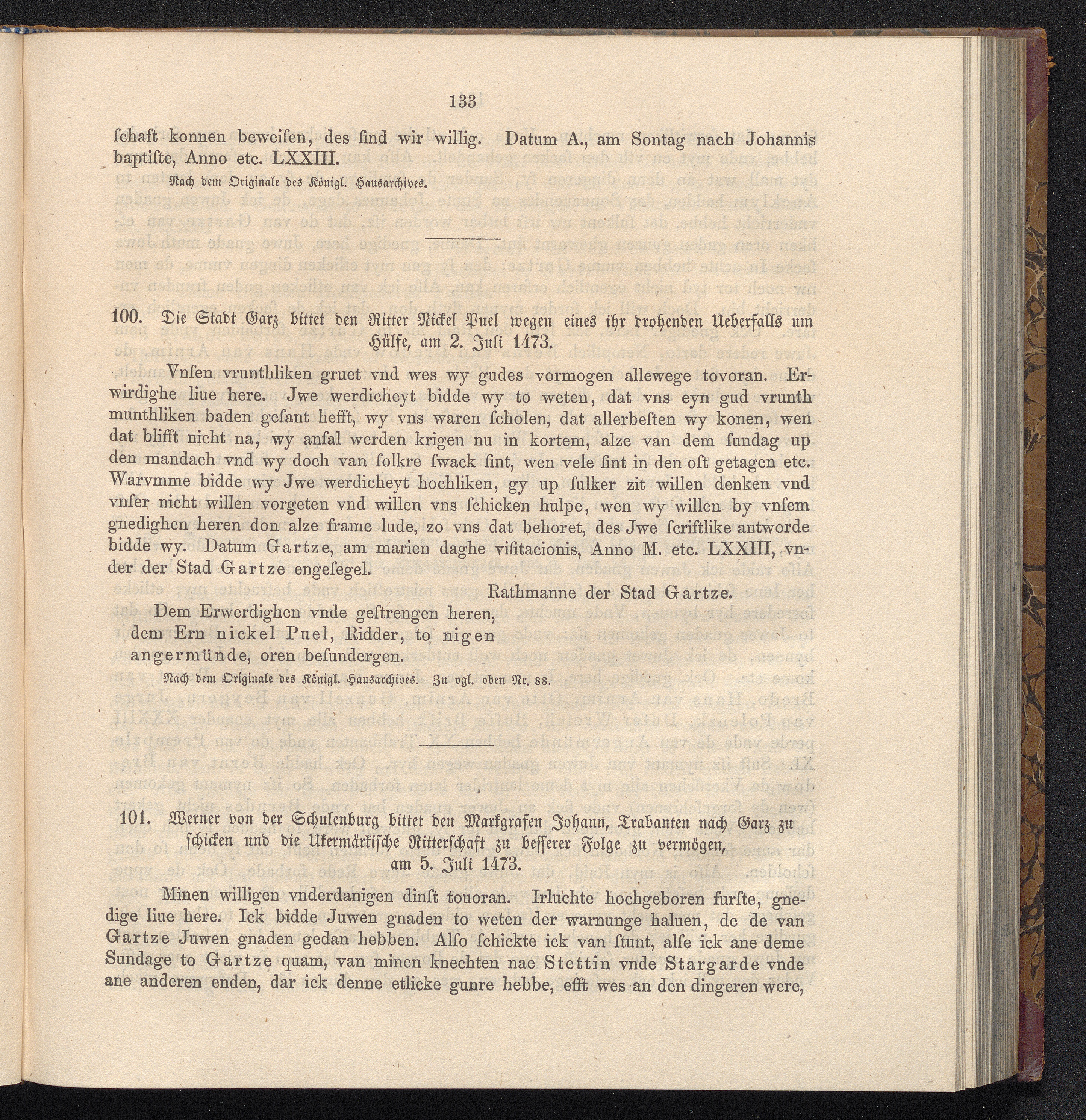 133

ſchaft konnen beweiſen, des ſind wir willig. Datum A., am Sontag nach Johannis baptiſte, Anno etc. LXXIII.

Nach dem Originale des Königl. Hausarchives.

100. Die Stadt Garz bittet den Ritter Nickel Puel wegen eines ihr drohenden Ueberfalls um Hülfe, am 2. Juli 1473.

Vnſen vrunthliken gruet vnd wes wy gudes vormogen allewege tovoran. Erwirdighe liue here. Jwe werdicheyt bidde wy to weten, dat vns eyn gud vrunth munthliken baden geſant hefft, wy vns waren ſcholen, dat allerbeſten wy konen, wen dat blifft nicht na, wy anfal werden krigen nu in kortem, alze van dem ſundag up den mandach vnd wy doch van ſolkre ſwack ſint, wen vele ſint in den oſt getagen etc. Warvmme bidde wy Jwe werdicheyt hochliken, gy up ſulker zit willen denken vnd vnſer nicht willen vorgeten vnd willen vns ſchicken hulpe, wen wy willen by vnſem gnedighen heren don alze frame lude, zo vns dat behoret, des Jwe ſcriftlike antworde bidde wy. Datum Gartze, am marien daghe viſitacionis, Anno M. etc. LXXIII, vnder der Stad Gartze engeſegel.

Rathmanne der Stad Gartze.

Dem Erwerdighen vnde geſtrengen heren, dem Ern nickel Puel, Ridder, to nigen angermünde, oren beſundergen.

Nach dem Originale des Königl. Hausarchives. Zu vgl. oben Nr. 88.

101. Werner von der Schulenburg bittet den Markgrafen Johann, Trabanten nach Garz zu ſchicken und die Ukermärkiſche Ritterſchaft zu beſſerer Folge zu vermögen, am 5. Juli 1473.

Minen willigen vnderdanigen dinſt touoran. Irluchte hochgeboren furſte, gnedige liue here. Ick bidde Juwen gnaden to weten der warnunge haluen, de de van Gartze Juwen gnaden gedan hebben. Alſo ſchickte ick van ſtunt, alſe ick ane deme Sundage to Gartze quam, van minen knechten nae Stettin vnde Stargarde vnde ane anderen enden, dar ick denne etlicke gunre hebbe, efft wes an den dingeren were,